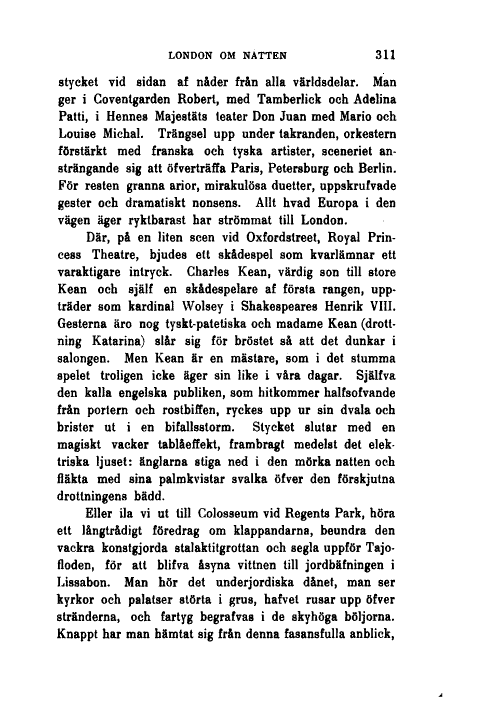 LONDON OM NATTEN 311

stycket vid sidan af nåder från alla världsdelar. Man ger i Coventgarden Robert, med Tamberlick och Adelina Patti, i Hennes Majestäts teater Don Juan med Mario och Louise Michal. Trängsel upp under takranden, orkestern förstärkt med franska och tyska artister, sceneriet ansträngande sig att öfverträffa Paris, Petersburg och Berlin. För resten granna arior, mirakulösa duetter, uppskrufvade gester och dramatiskt nonsens. Allt hvad Europa i den vägen äger ryktbarast har strömmat till London.

Där, på en liten scen vid Oxfordstreet, Royal Princess Theatre, bjudes ett skådespel som kvarlämnar ett varaktigare intryck. Charles Kean, värdig son till store Kean och själf en skådespelare af första rangen, uppträder som kardinal Wolsey i Shakespeares Henrik VIII. Gesterna äro nog tyskt-patetiska och madame Kean (drottning Katarina) slår sig för bröstet så att det dunkar i salongen. Men Kean är en mästare, som i det stumma spelet troligen icke äger sin like i våra dagar. Själfva den kalla engelska publiken, som hitkommer halfsofvande från portern och rostbiffen, ryckes upp ur sin dvala och brister ut i en bifallsstorm. Stycket slutar med en magiskt vacker tablåeffekt, frambragt medelst det elektriska ljuset: änglarna stiga ned i den mörka natten och fläkta med sina palmkvistar svalka öfver den förskjutna drottningens bädd.

Eller ila vi ut till Colosseum vid Regents Park, höra ett långtrådigt föredrag om klappandarna, beundra den vackra konstgjorda stalaktitgrottan och segla uppför Tajofloden, för att blifva åsyna vittnen till jordbäfningen i Lissabon. Man hör det underjordiska dånet, man ser kyrkor och palatser störta i grus, hafvet rusar upp öfver stränderna, och fartyg begrafvas i de skyhöga böljorna. Knappt har man hämtat sig från denna fasansfulla anblick,